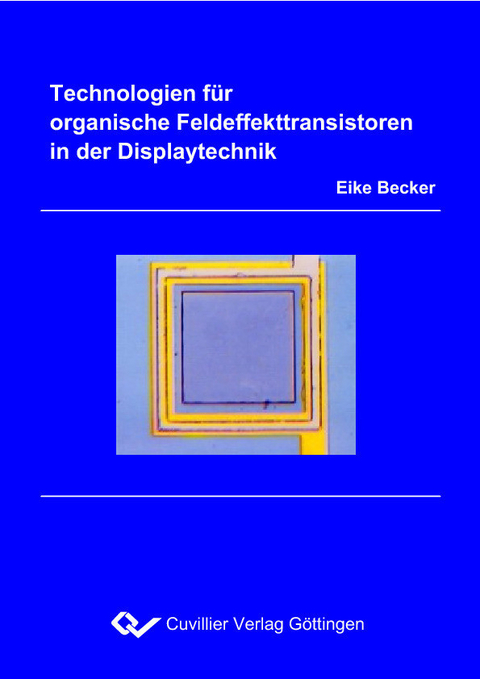 Technologien für
organische Feldeffekttransistoren
in der Displaytechnik

Eike Becker

Cuvillier Verlag Göttingen